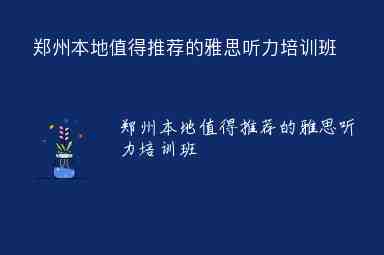 郑州本地值得推荐的雅思听力培训班

郑州本地值得推荐的雅思听力培训班